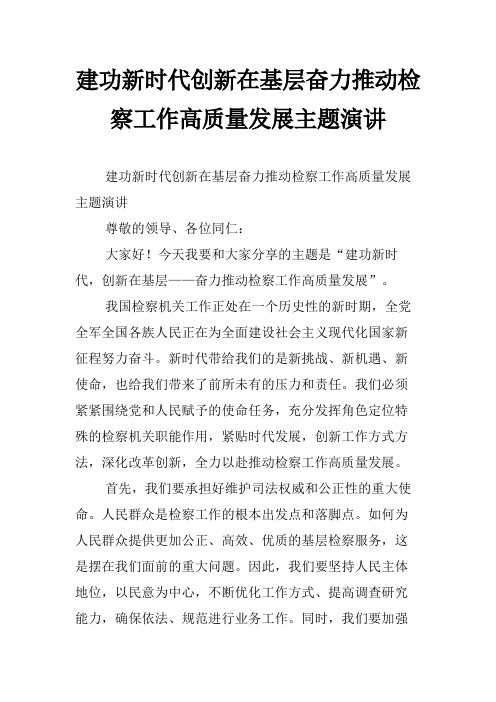 建功新时代创新在基层奋力推动检察工作高质量发展主题演讲

建功新时代创新在基层奋力推动检察工作高质量发展主题演讲

尊敬的领导、各位同仁：

大家好！今天我要和大家分享的主题是“建功新时代，创新在基层——奋力推动检察工作高质量发展”。

我国检察机关工作正处在一个历史性的新时期，全党全军全国各族人民正在为全面建设社会主义现代化国家新征程努力奋斗。新时代带给我们的是新挑战、新机遇、新使命，也给我们带来了前所未有的压力和责任。我们必须紧紧围绕党和人民赋予的使命任务，充分发挥角色定位特殊的检察机关职能作用，紧贴时代发展，创新工作方式方法，深化改革创新，全力以赴推动检察工作高质量发展。

首先，我们要承担好维护司法权威和公正性的重大使命。人民群众是检察工作的根本出发点和落脚点。如何为人民群众提供更加公正、高效、优质的基层检察服务，这是摆在我们面前的重大问题。因此，我们要坚持人民主体地位，以民意为中心，不断优化工作方式、提高调查研究能力，确保依法、规范进行业务工作。同时，我们要加强